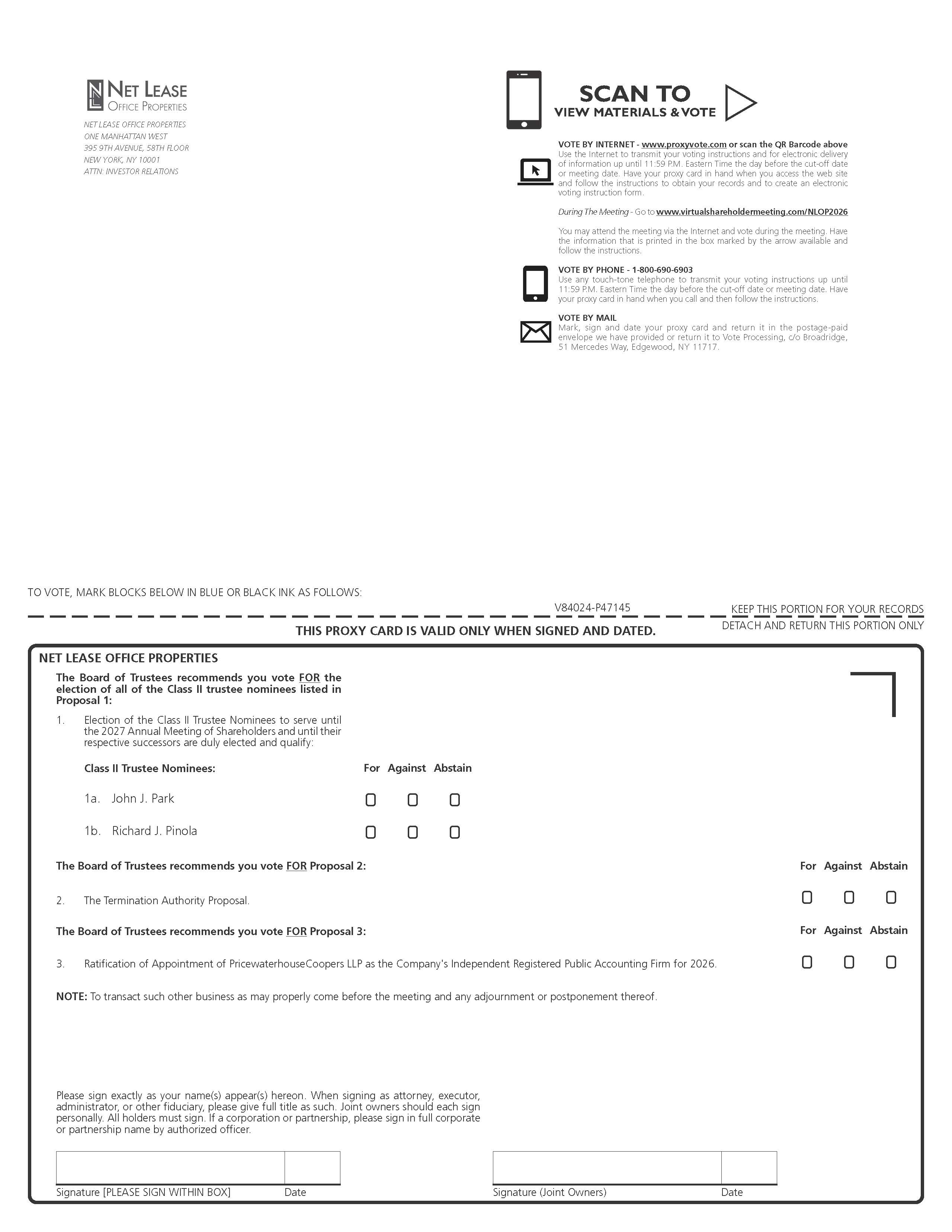 NET LEASE
OFFICE PROPERTIES

NET LEASE OFFICE PROPERTIES
ONE MANHATTAN WEST
395 9TH AVENUE, 58TH FLOOR
NEW YORK, NY 10001
ATTN: INVESTOR RELATIONS

SCAN TO
VIEW MATERIALS & VOTE

VOTE BY INTERNET - www.proxyvote.com or scan the QR Barcode above
Use the Internet to transmit your voting instructions and for electronic delivery of information up until 11:59 P.M. Eastern Time the day before the cut-off date or meeting date. Have your proxy card in hand when you access the web site and follow the instructions to obtain your records and to create an electronic voting instruction form.

During The Meeting - Go to www.virtualshareholdermeeting.com/NLOP2026

You may attend the meeting via the Internet and vote during the meeting. Have the information that is printed in the box marked by the arrow available and follow the instructions.

VOTE BY PHONE - 1-800-690-6903
Use any touch-tone telephone to transmit your voting instructions up until 11:59 P.M. Eastern Time the day before the cut-off date or meeting date. Have your proxy card in hand when you call and then follow the instructions.

VOTE BY MAIL
Mark, sign and date your proxy card and return it in the postage-paid envelope we have provided or return it to Vote Processing, c/o Broadridge, 51 Mercedes Way, Edgewood, NY 11717.

TO VOTE, MARK BLOCKS BELOW IN BLUE OR BLACK INK AS FOLLOWS:

V84024-P47145

KEEP THIS PORTION FOR YOUR RECORDS

THIS PROXY CARD IS VALID ONLY WHEN SIGNED AND DATED.

DETACH AND RETURN THIS PORTION ONLY

NET LEASE OFFICE PROPERTIES

The Board of Trustees recommends you vote FOR the election of all of the Class II trustee nominees listed in Proposal 1:

1. Election of the Class II Trustee Nominees to serve until the 2027 Annual Meeting of Shareholders and until their respective successors are duly elected and qualify:

Class II Trustee Nominees: For Against Abstain

1a. John J. Park ☐ ☐ ☐

1b. Richard J. Pinola ☐ ☐ ☐

The Board of Trustees recommends you vote FOR Proposal 2: For Against Abstain

2. The Termination Authority Proposal. ☐ ☐ ☐

The Board of Trustees recommends you vote FOR Proposal 3: For Against Abstain

3. Ratification of Appointment of PricewaterhouseCoopers LLP as the Company's Independent Registered Public Accounting Firm for 2026. ☐ ☐ ☐

NOTE: To transact such other business as may properly come before the meeting and any adjournment or postponement thereof.

Please sign exactly as your name(s) appear(s) hereon. When signing as attorney, executor, administrator, or other fiduciary, please give full title as such. Joint owners should each sign personally. All holders must sign. If a corporation or partnership, please sign in full corporate or partnership name by authorized officer.

Signature [PLEASE SIGN WITHIN BOX] Date

Signature (Joint Owners) Date